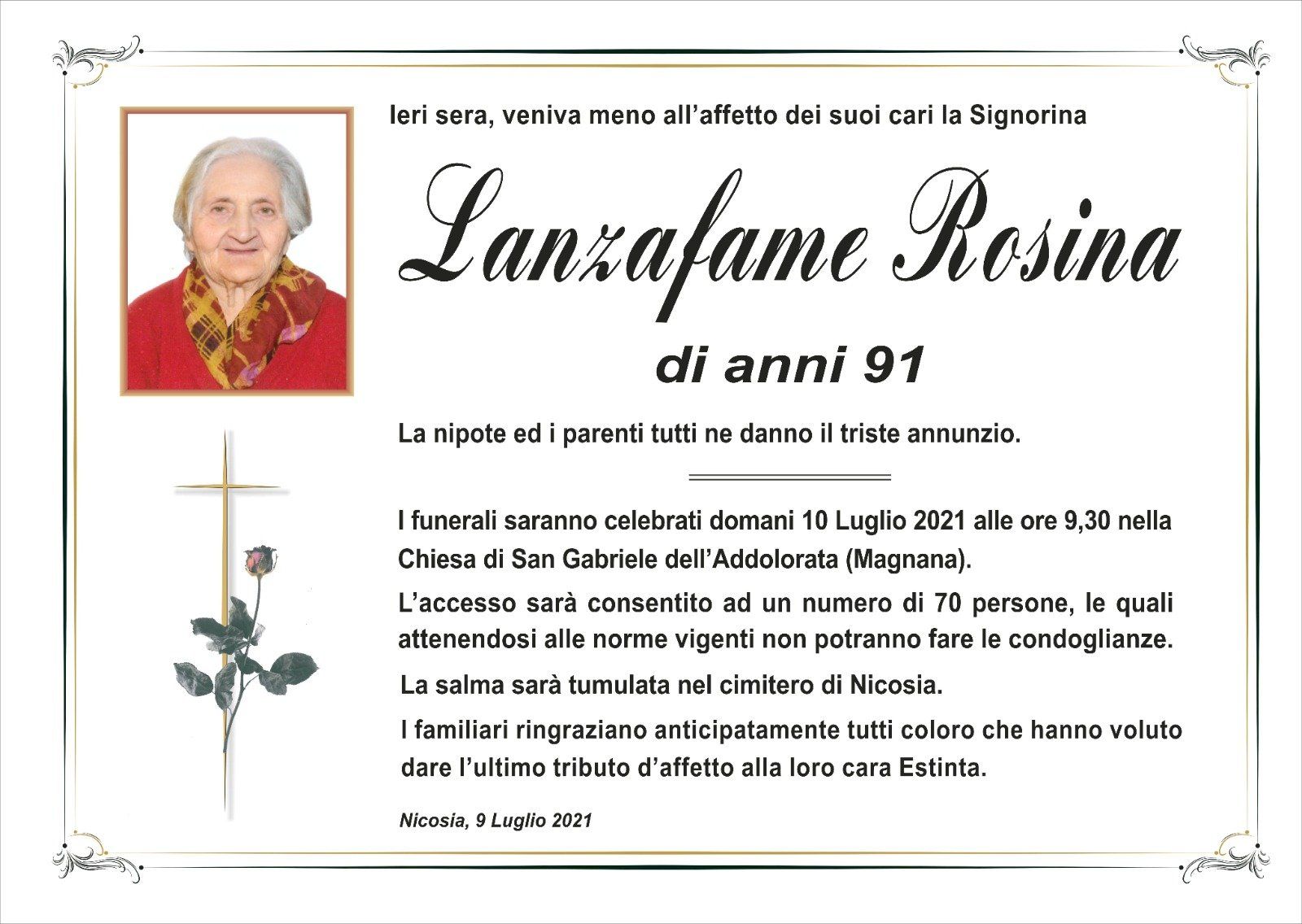 Ieri sera, veniva meno all'affetto dei suoi cari la Signorina

Lanzafame Rosina

di anni 91

La nipote ed i parenti tutti ne danno il triste annunzio.

I funerali saranno celebrati domani 10 Luglio 2021 alle ore 9,30 nella Chiesa di San Gabriele dell'Addolorata (Magnana).

L'accesso sarà consentito ad un numero di 70 persone, le quali attenendosi alle norme vigenti non potranno fare le condoglianze.

La salma sarà tumulata nel cimitero di Nicosia.

I familiari ringraziano anticipatamente tutti coloro che hanno voluto dare l'ultimo tributo d'affetto alla loro cara Estinta.

Nicosia, 9 Luglio 2021